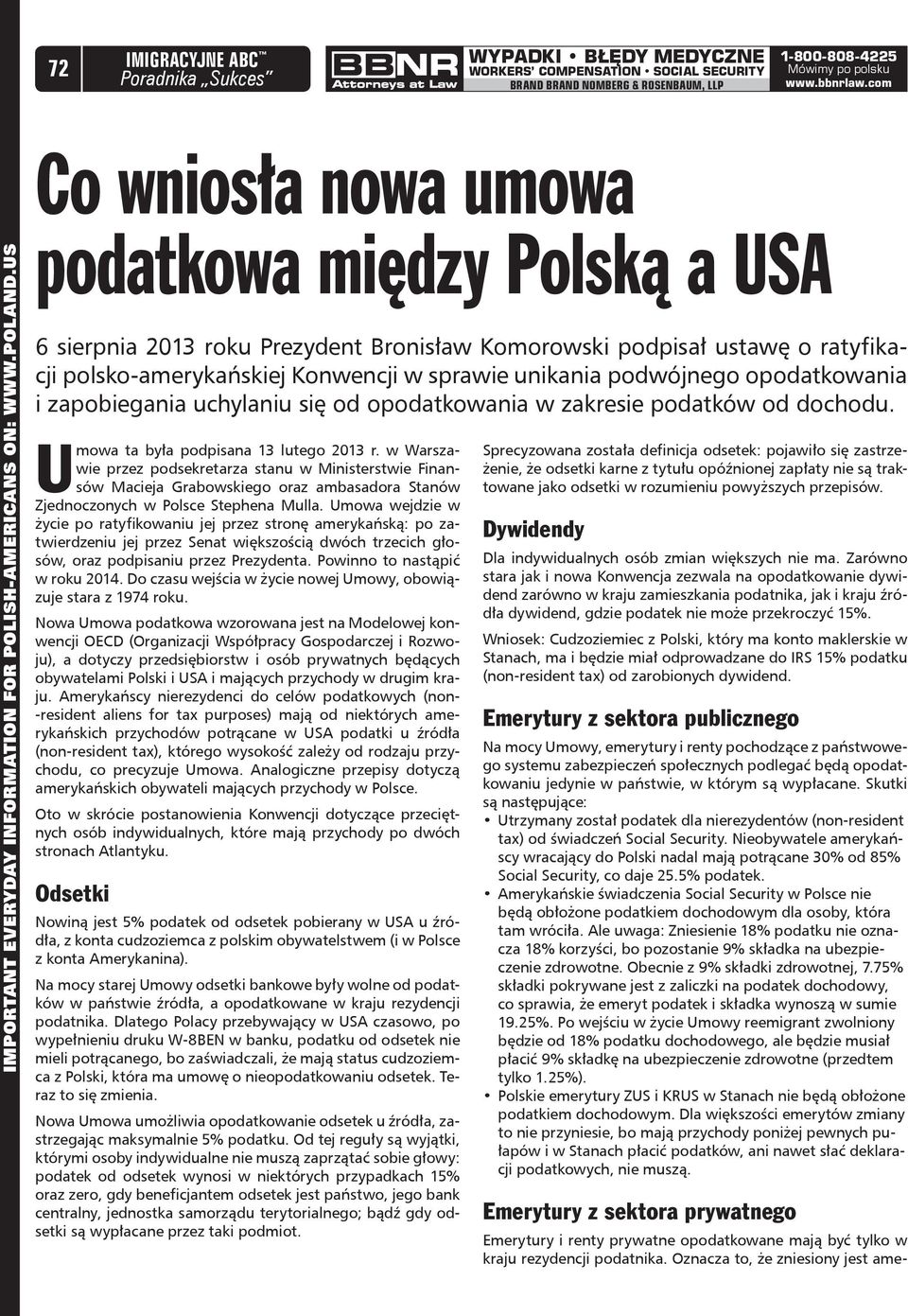 72

IMIGRACYJNE ABC™
Poradnika „Sukces"

BBNR
Attorneys at Law

WYPADKI • BŁĘDY MEDYCZNE
WORKERS' COMPENSATION • SOCIAL SECURITY
BRAND BRAND NOMBERG & ROSENBAUM, LLP

1-800-808-4225
Mówimy po polsku
www.bbnrlaw.com

IMPORTANT EVERYDAY INFORMATION FOR POLISH-AMERICANS ON: WWW.POLAND.US

Co wniosła nowa umowa podatkowa między Polską a USA

6 sierpnia 2013 roku Prezydent Bronisław Komorowski podpisał ustawę o ratyfikacji polsko-amerykańskiej Konwencji w sprawie unikania podwójnego opodatkowania i zapobiegania uchylaniu się od opodatkowania w zakresie podatków od dochodu.

Umowa ta była podpisana 13 lutego 2013 r. w Warszawie przez podsekretarza stanu w Ministerstwie Finansów Macieja Grabowskiego oraz ambasadora Stanów Zjednoczonych w Polsce Stephena Mulla. Umowa wejdzie w życie po ratyfikowaniu jej przez stronę amerykańską: po zatwierdzeniu jej przez Senat większością dwóch trzecich głosów, oraz podpisaniu przez Prezydenta. Powinno to nastąpić w roku 2014. Do czasu wejścia w życie nowej Umowy, obowiązuje stara z 1974 roku.

Nowa Umowa podatkowa wzorowana jest na Modelowej konwencji OECD (Organizacji Współpracy Gospodarczej i Rozwoju), a dotyczy przedsiębiorstw i osób prywatnych będących obywatelami Polski i USA i mających przychody w drugim kraju. Amerykańscy nierezydenci do celów podatkowych (non-resident aliens for tax purposes) mają od niektórych amerykańskich przychodów potrącane w USA podatki u źródła (non-resident tax), którego wysokość zależy od rodzaju przychodu, co precyzuje Umowa. Analogiczne przepisy dotyczą amerykańskich obywateli mających przychody w Polsce.

Oto w skrócie postanowienia Konwencji dotyczące przeciętnych osób indywidualnych, które mają przychody po dwóch stronach Atlantyku.

Odsetki

Nowiną jest 5% podatek od odsetek pobierany w USA u źródła, z konta cudzoziemca z polskim obywatelstwem (i w Polsce z konta Amerykanina).

Na mocy starej Umowy odsetki bankowe były wolne od podatków w państwie źródła, a opodatkowane w kraju rezydencji podatnika. Dlatego Polacy przebywający w USA czasowo, po wypełnieniu druku W-8BEN w banku, podatku od odsetek nie mieli potrącanego, bo zaświadczali, że mają status cudzoziemca z Polski, która ma umowę o nieopodatkowaniu odsetek. Teraz to się zmienia.

Nowa Umowa umożliwia opodatkowanie odsetek u źródła, zastrzegając maksymalnie 5% podatku. Od tej reguły są wyjątki, którymi osoby indywidualne nie muszą zaprzątać sobie głowy: podatek od odsetek wynosi w niektórych przypadkach 15% oraz zero, gdy beneficjantem odsetek jest państwo, jego bank centralny, jednostka samorządu terytorialnego; bądź gdy odsetki są wypłacane przez taki podmiot.

Sprecyzowana została definicja odsetek: pojawiło się zastrzeżenie, że odsetki karne z tytułu opóźnionej zapłaty nie są traktowane jako odsetki w rozumieniu powyższych przepisów.

Dywidendy

Dla indywidualnych osób zmian większych nie ma. Zarówno stara jak i nowa Konwencja zezwala na opodatkowanie dywidend zarówno w kraju zamieszkania podatnika, jak i kraju źródła dywidend, gdzie podatek nie może przekroczyć 15%.

Wniosek: Cudzoziemiec z Polski, który ma konto maklerskie w Stanach, ma i będzie miał odprowadzane do IRS 15% podatku (non-resident tax) od zarobionych dywidend.

Emerytury z sektora publicznego

Na mocy Umowy, emerytury i renty pochodzące z państwowego systemu zabezpieczeń społecznych podlegać będą opodatkowaniu jedynie w państwie, w którym są wypłacane. Skutki są następujące:
• Utrzymany został podatek dla nierezydentów (non-resident tax) od świadczeń Social Security. Nieobywatele amerykańscy wracający do Polski nadal mają potrącane 30% od 85% Social Security, co daje 25.5% podatek.
• Amerykańskie świadczenia Social Security w Polsce nie będą obłożone podatkiem dochodowym dla osoby, która tam wróciła. Ale uwaga: Zniesienie 18% podatku nie oznacza 18% korzyści, bo pozostanie 9% składka na ubezpieczenie zdrowotne. Obecnie z 9% składki zdrowotnej, 7.75% składki pokrywane jest z zaliczki na podatek dochodowy, co sprawia, że emeryt podatek i składka wynoszą w sumie 19.25%. Po wejściu w życie Umowy reemigrant zwolniony będzie od 18% podatku dochodowego, ale będzie musiał płacić 9% składkę na ubezpieczenie zdrowotne (przedtem tylko 1.25%).
• Polskie emerytury ZUS i KRUS w Stanach nie będą obłożone podatkiem dochodowym. Dla większości emerytów zmiany to nie przyniesie, bo mają przychody poniżej pewnych pułapów i w Stanach płacić podatków, ani nawet słać deklaracji podatkowych, nie muszą.

Emerytury z sektora prywatnego

Emerytury i renty prywatne opodatkowane mają być tylko w kraju rezydencji podatnika. Oznacza to, że zniesiony jest ame-